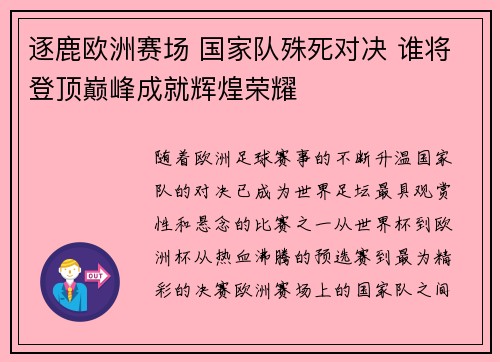 逐鹿欧洲赛场 国家队殊死对决 谁将登顶巅峰成就辉煌荣耀

随着欧洲足球赛事的不断升温国家队的对决已成为世界足坛最具观赏性和悬念的比赛之一从世界杯到欧洲杯从热血沸腾的预选赛到最为精彩的决赛欧洲赛场上的国家队之间

OUT